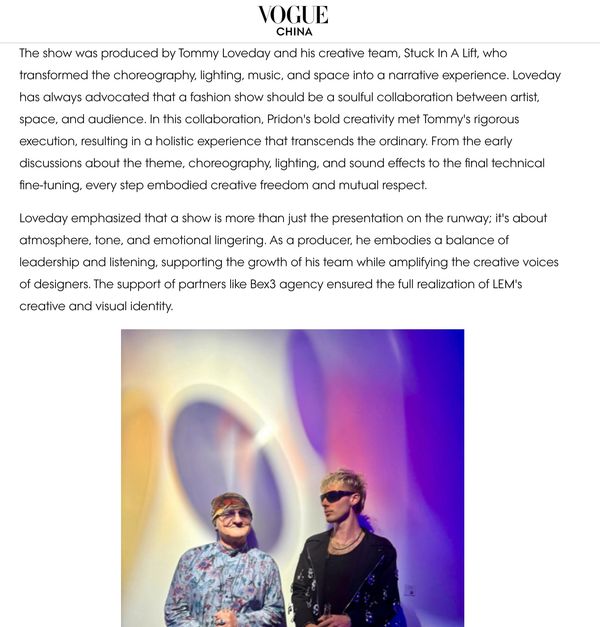 VOGUE
CHINA

The show was produced by Tommy Loveday and his creative team, Stuck In A Lift, who transformed the choreography, lighting, music, and space into a narrative experience. Loveday has always advocated that a fashion show should be a soulful collaboration between artist, space, and audience. In this collaboration, Pridon's bold creativity met Tommy's rigorous execution, resulting in a holistic experience that transcends the ordinary. From the early discussions about the theme, choreography, lighting, and sound effects to the final technical fine-tuning, every step embodied creative freedom and mutual respect.

Loveday emphasized that a show is more than just the presentation on the runway; it's about atmosphere, tone, and emotional lingering. As a producer, he embodies a balance of leadership and listening, supporting the growth of his team while amplifying the creative voices of designers. The support of partners like Bex3 agency ensured the full realization of LEM's creative and visual identity.